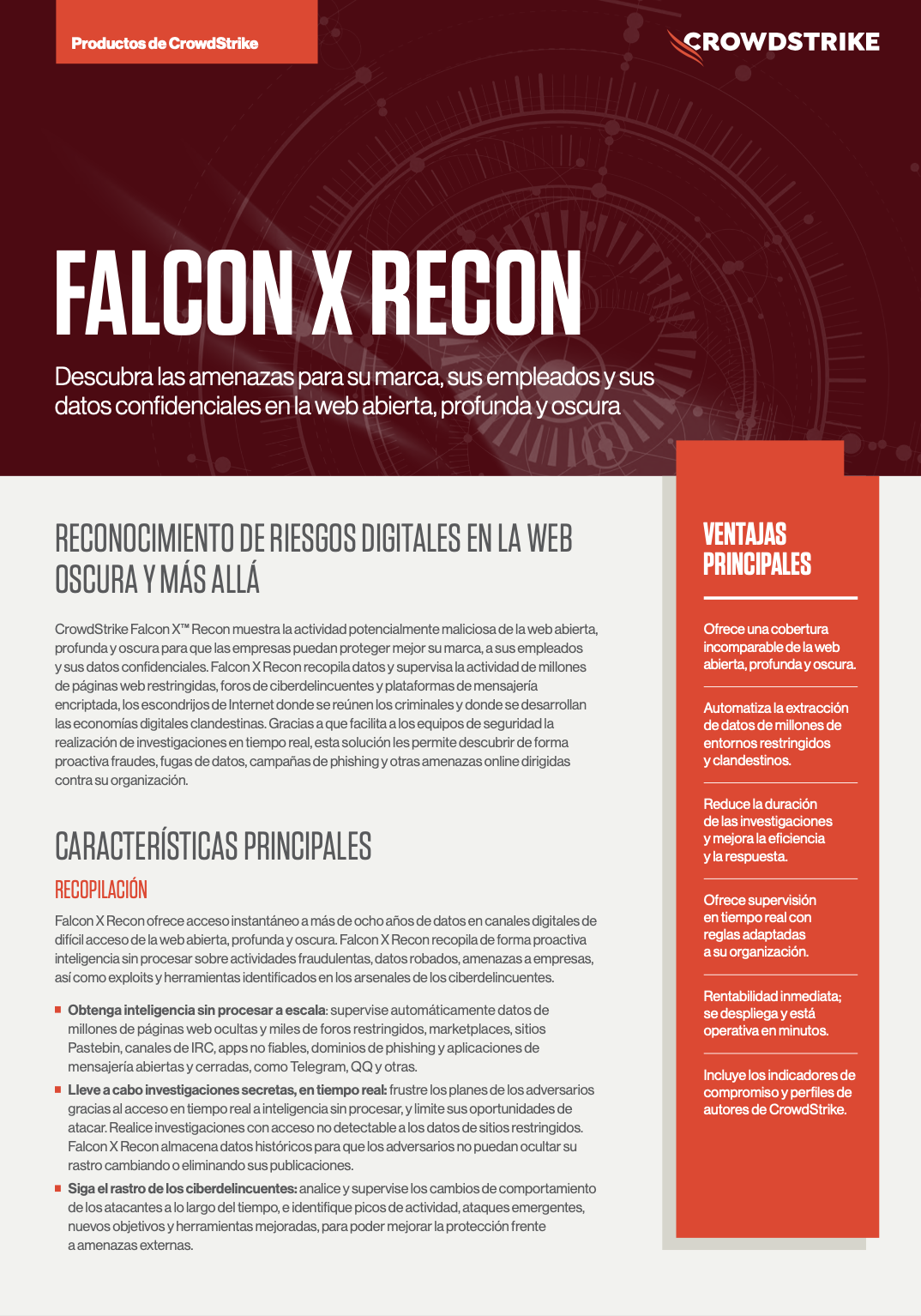 Productos de CrowdStrike

CROWDSTRIKE

FALCON X RECON

Descubra las amenazas para su marca, sus empleados y sus datos confidenciales en la web abierta, profunda y oscura

RECONOCIMIENTO DE RIESGOS DIGITALES EN LA WEB OSCURA Y MÁS ALLÁ

CrowdStrike Falcon X™ Recon muestra la actividad potencialmente maliciosa de la web abierta, profunda y oscura para que las empresas puedan proteger mejor su marca, a sus empleados y sus datos confidenciales. Falcon X Recon recopila datos y supervisa la actividad de millones de páginas web restringidas, foros de ciberdelincuentes y plataformas de mensajería encriptada, los escondrijos de Internet donde se reúnen los criminales y donde se desarrollan las economías digitales clandestinas. Gracias a que facilita a los equipos de seguridad la realización de investigaciones en tiempo real, esta solución les permite descubrir de forma proactiva fraudes, fugas de datos, campañas de phishing y otras amenazas online dirigidas contra su organización.

CARACTERÍSTICAS PRINCIPALES

RECOPILACIÓN

Falcon X Recon ofrece acceso instantáneo a más de ocho años de datos en canales digitales de difícil acceso de la web abierta, profunda y oscura. Falcon X Recon recopila de forma proactiva inteligencia sin procesar sobre actividades fraudulentas, datos robados, amenazas a empresas, así como exploits y herramientas identificados en los arsenales de los ciberdelincuentes.

Obtenga inteligencia sin procesar a escala: supervise automáticamente datos de millones de páginas web ocultas y miles de foros restringidos, marketplaces, sitios Pastebin, canales de IRC, apps no fiables, dominios de phishing y aplicaciones de mensajería abiertas y cerradas, como Telegram, QQ y otras.

Lleve a cabo investigaciones secretas, en tiempo real: frustre los planes de los adversarios gracias al acceso en tiempo real a inteligencia sin procesar, y limite sus oportunidades de atacar. Realice investigaciones con acceso no detectable a los datos de sitios restringidos. Falcon X Recon almacena datos históricos para que los adversarios no puedan ocultar su rastro cambiando o eliminando sus publicaciones.

Siga el rastro de los ciberdelincuentes: analice y supervise los cambios de comportamiento de los atacantes a lo largo del tiempo, e identifique picos de actividad, ataques emergentes, nuevos objetivos y herramientas mejoradas, para poder mejorar la protección frente a amenazas externas.

VENTAJAS PRINCIPALES

Ofrece una cobertura incomparable de la web abierta, profunda y oscura.

Automatiza la extracción de datos de millones de entornos restringidos y clandestinos.

Reduce la duración de las investigaciones y mejora la eficiencia y la respuesta.

Ofrece supervisión en tiempo real con reglas adaptadas a su organización.

Rentabilidad inmediata; se despliega y está operativa en minutos.

Incluye los indicadores de compromiso y perfiles de autores de CrowdStrike.